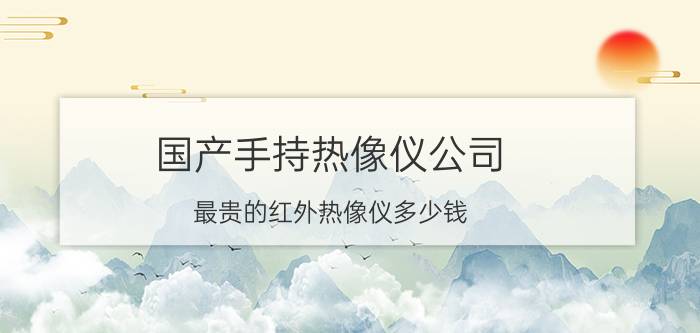 国产手持热像仪公司

最贵的红外热像仪多少钱